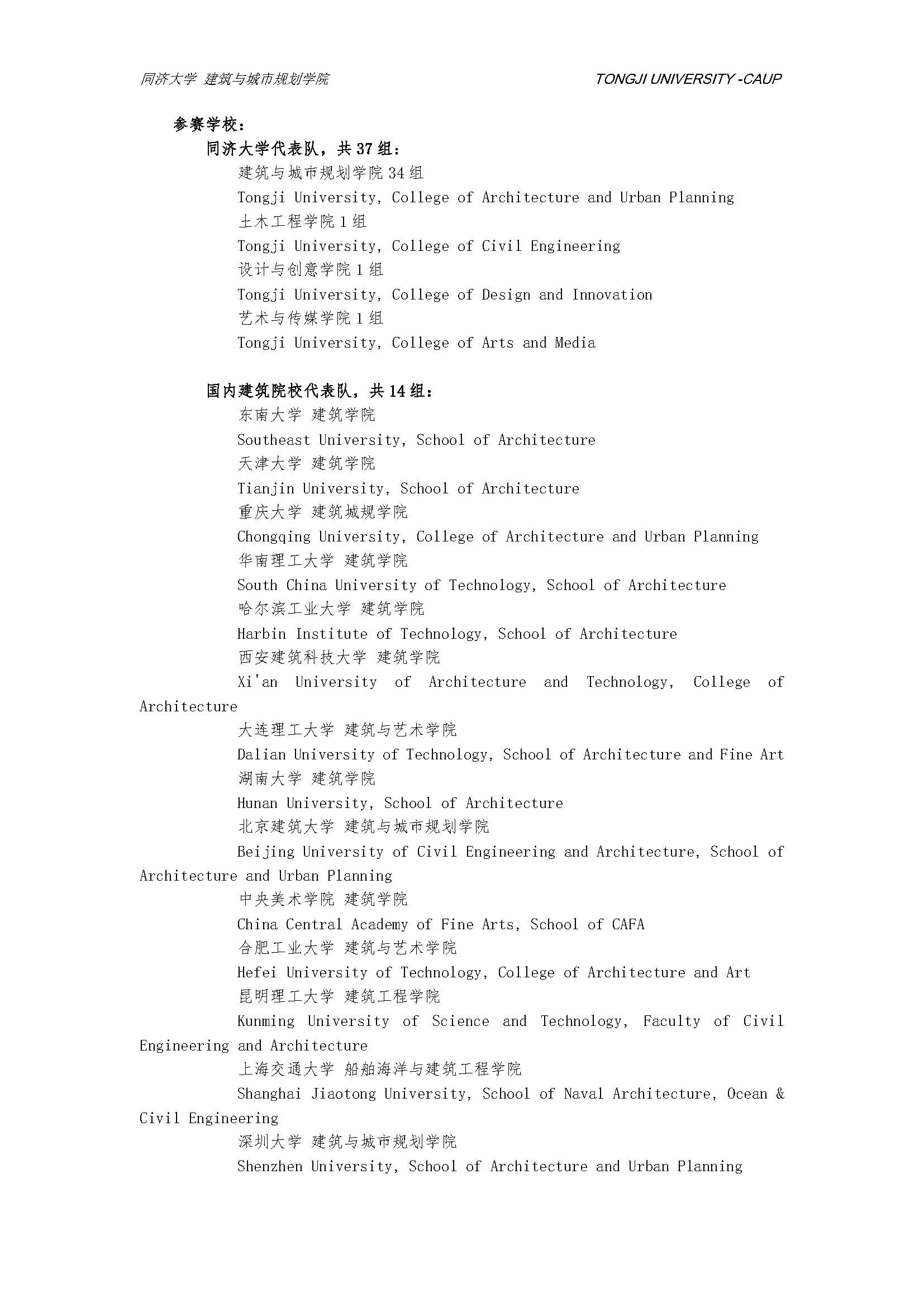 同济大学 建筑与城市规划学院 TONGJI UNIVERSITY -CAUP

参赛学校：

同济大学代表队，共 37 组：

建筑与城市规划学院 34 组

Tongji University, College of Architecture and Urban Planning

土木工程学院 1 组

Tongji University, College of Civil Engineering

设计与创意学院 1 组

Tongji University, College of Design and Innovation

艺术与传媒学院 1 组

Tongji University, College of Arts and Media

国内建筑院校代表队，共 14 组：

东南大学 建筑学院

Southeast University, School of Architecture

天津大学 建筑学院

Tianjin University, School of Architecture

重庆大学 建筑城规学院

Chongqing University, College of Architecture and Urban Planning

华南理工大学 建筑学院

South China University of Technology, School of Architecture

哈尔滨工业大学 建筑学院

Harbin Institute of Technology, School of Architecture

西安建筑科技大学 建筑学院

Xi'an University of Architecture and Technology, College of Architecture

大连理工大学 建筑与艺术学院

Dalian University of Technology, School of Architecture and Fine Art

湖南大学 建筑学院

Hunan University, School of Architecture

北京建筑大学 建筑与城市规划学院

Beijing University of Civil Engineering and Architecture, School of Architecture and Urban Planning

中央美术学院 建筑学院

China Central Academy of Fine Arts, School of CAFA

合肥工业大学 建筑与艺术学院

Hefei University of Technology, College of Architecture and Art

昆明理工大学 建筑工程学院

Kunming University of Science and Technology, Faculty of Civil Engineering and Architecture

上海交通大学 船舶海洋与建筑工程学院

Shanghai Jiaotong University, School of Naval Architecture, Ocean & Civil Engineering

深圳大学 建筑与城市规划学院

Shenzhen University, School of Architecture and Urban Planning